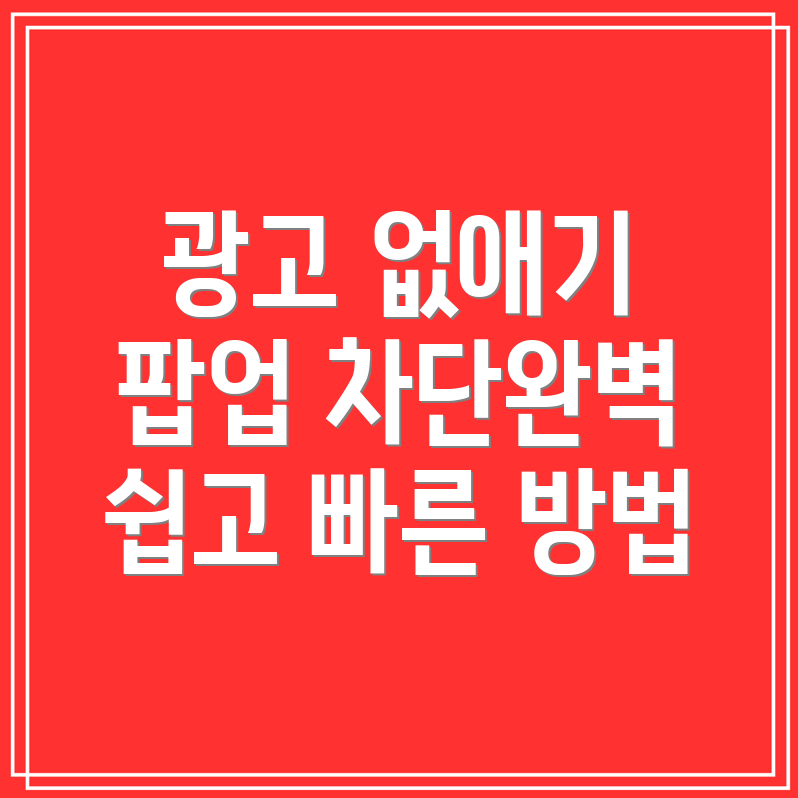 광고 없애기
팝업 차단완벽
쉽고 빠른 방법